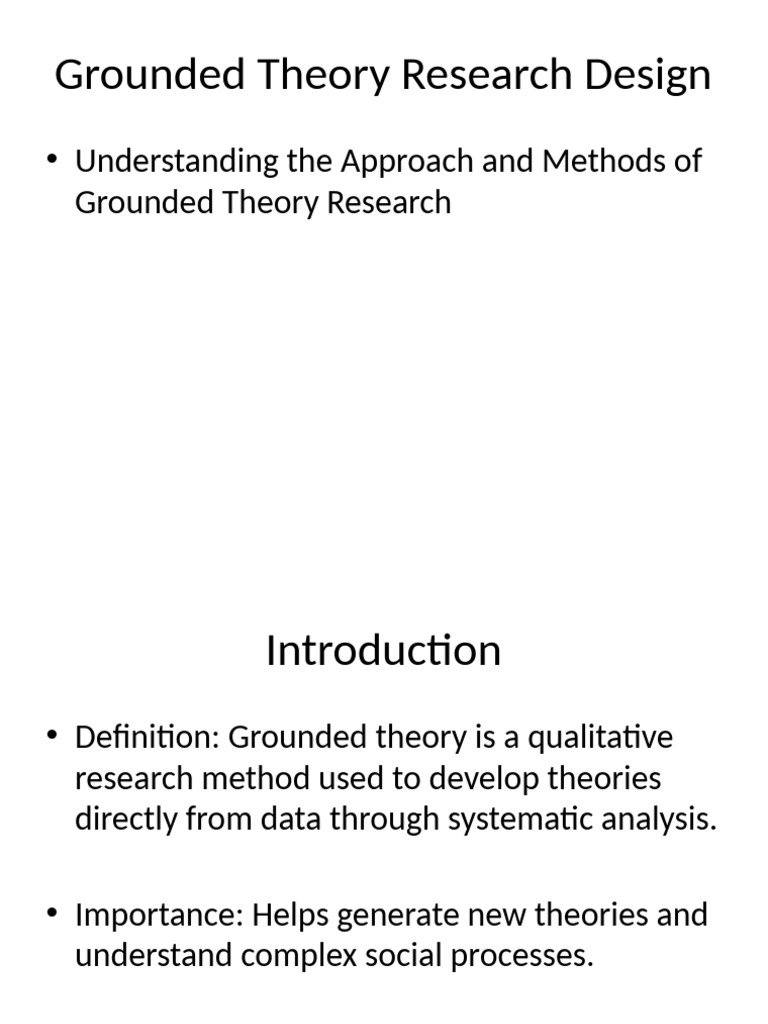 Grounded Theory Research Design

• Understanding the Approach and Methods of Grounded Theory Research

Introduction

• Definition: Grounded theory is a qualitative research method used to develop theories directly from data through systematic analysis.

• Importance: Helps generate new theories and understand complex social processes.